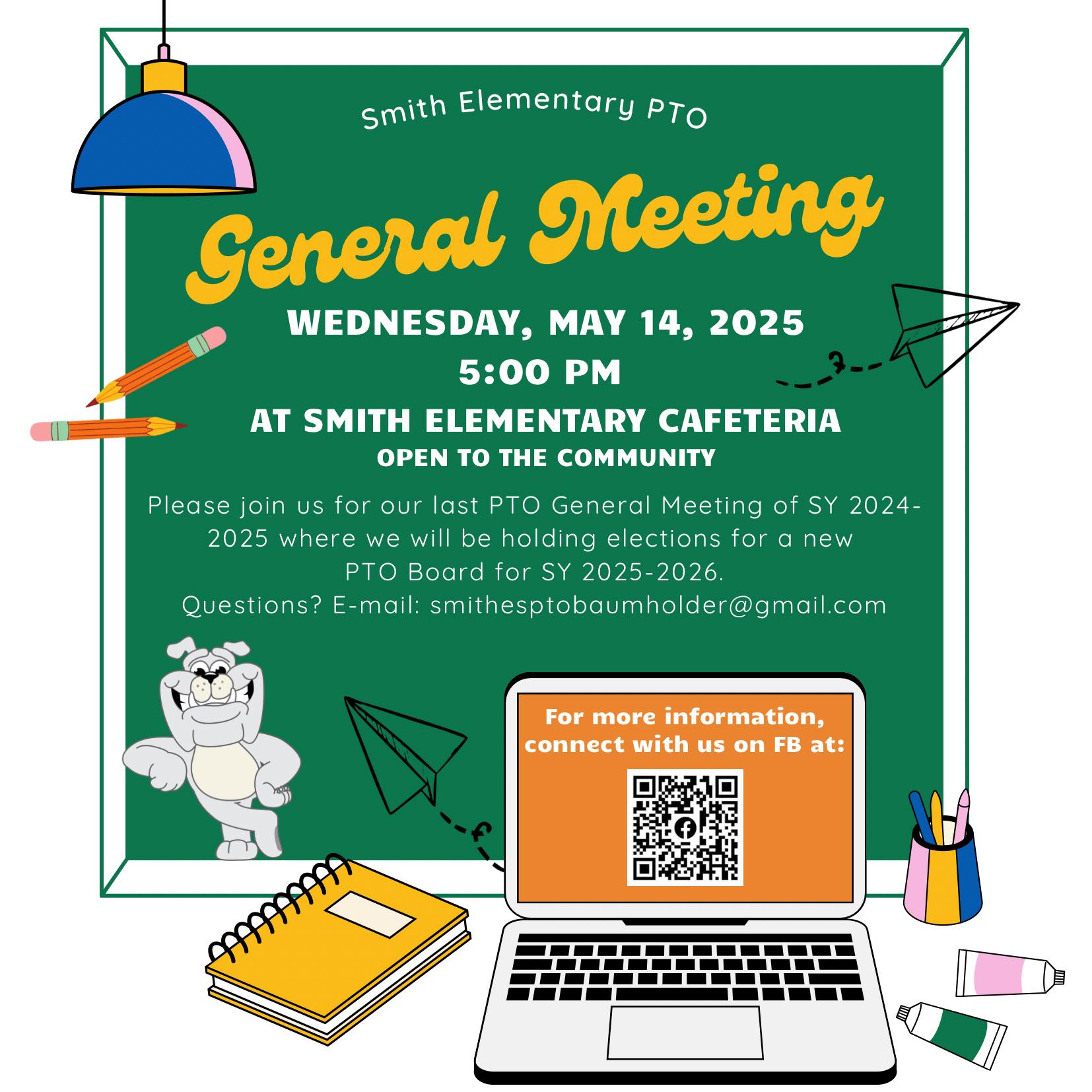 Smith Elementary PTO

General Meeting

WEDNESDAY, MAY 14, 2025
5:00 PM
AT SMITH ELEMENTARY CAFETERIA
OPEN TO THE COMMUNITY

Please join us for our last PTO General Meeting of SY 2024-2025 where we will be holding elections for a new PTO Board for SY 2025-2026.
Questions? E-mail: smithesptobaumholder@gmail.com

For more information, connect with us on FB at: